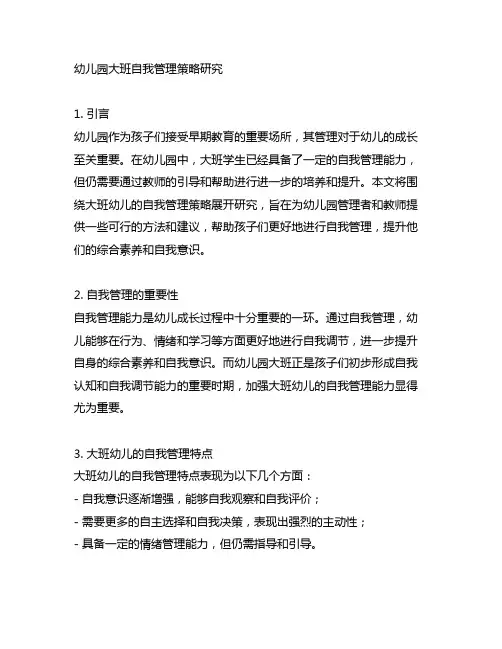 幼儿园大班自我管理策略研究

1. 引言
幼儿园作为孩子们接受早期教育的重要场所，其管理对于幼儿的成长至关重要。在幼儿园中，大班学生已经具备了一定的自我管理能力，但仍需要通过教师的引导和帮助进行进一步的培养和提升。本文将围绕大班幼儿的自我管理策略展开研究，旨在为幼儿园管理者和教师提供一些可行的方法和建议，帮助孩子们更好地进行自我管理，提升他们的综合素养和自我意识。

2. 自我管理的重要性
自我管理能力是幼儿成长过程中十分重要的一环。通过自我管理，幼儿能够在行为、情绪和学习等方面更好地进行自我调节，进一步提升自身的综合素养和自我意识。而幼儿园大班正是孩子们初步形成自我认知和自我调节能力的重要时期，加强大班幼儿的自我管理能力显得尤为重要。

3. 大班幼儿的自我管理特点
大班幼儿的自我管理特点表现为以下几个方面：
- 自我意识逐渐增强，能够自我观察和自我评价；
- 需要更多的自主选择和自我决策，表现出强烈的主动性；
- 具备一定的情绪管理能力，但仍需指导和引导。